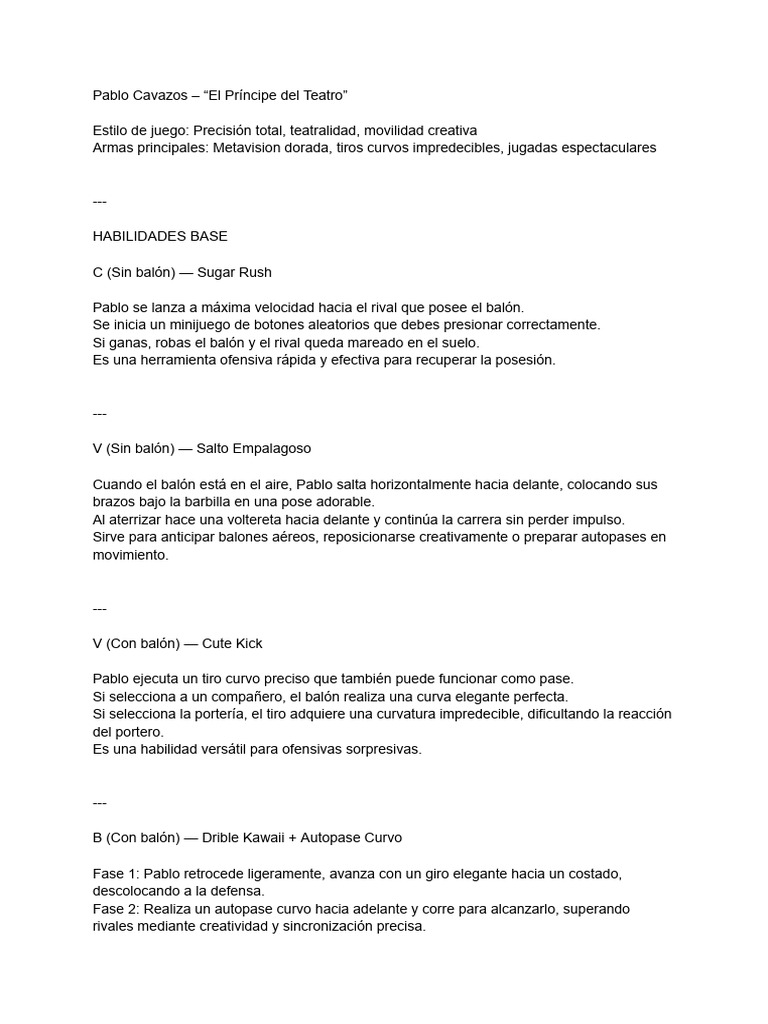 Pablo Cavazos – "El Príncipe del Teatro"

Estilo de juego: Precisión total, teatralidad, movilidad creativa
Armas principales: Metavision dorada, tiros curvos impredecibles, jugadas espectaculares

---

HABILIDADES BASE

C (Sin balón) — Sugar Rush

Pablo se lanza a máxima velocidad hacia el rival que posee el balón.
Se inicia un minijuego de botones aleatorios que debes presionar correctamente.
Si ganas, robas el balón y el rival queda mareado en el suelo.
Es una herramienta ofensiva rápida y efectiva para recuperar la posesión.

---

V (Sin balón) — Salto Empalagoso

Cuando el balón está en el aire, Pablo salta horizontalmente hacia delante, colocando sus brazos bajo la barbilla en una pose adorable.
Al aterrizar hace una voltereta hacia delante y continúa la carrera sin perder impulso.
Sirve para anticipar balones aéreos, reposicionarse creativamente o preparar autopases en movimiento.

---

V (Con balón) — Cute Kick

Pablo ejecuta un tiro curvo preciso que también puede funcionar como pase.
Si selecciona a un compañero, el balón realiza una curva elegante perfecta.
Si selecciona la portería, el tiro adquiere una curvatura impredecible, dificultando la reacción del portero.
Es una habilidad versátil para ofensivas sorpresivas.

---

B (Con balón) — Drible Kawaii + Autopase Curvo

Fase 1: Pablo retrocede ligeramente, avanza con un giro elegante hacia un costado, descolocando a la defensa.
Fase 2: Realiza un autopase curvo hacia adelante y corre para alcanzarlo, superando rivales mediante creatividad y sincronización precisa.